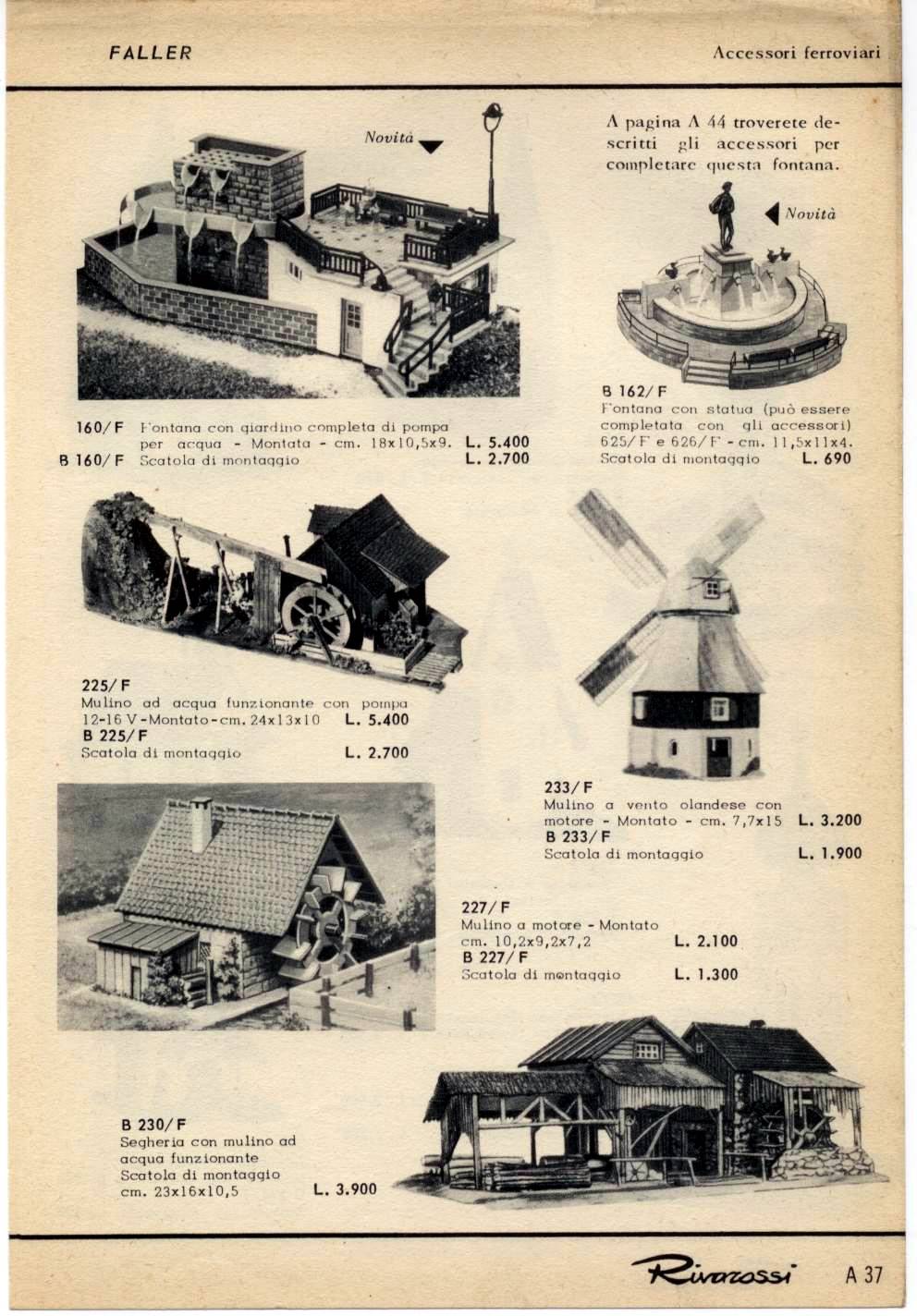 FALLER

Accessori ferroviari

Novità

A pagina A 44 troverete descritti gli accessori per completare questa fontana.

Novità

160/F Fontana con giardino completa di pompa per acqua - Montata - cm. 18x10,5x9. L. 5.400
B 160/F Scatola di montaggio L. 2.700

B 162/F
Fontana con statua (può essere completata con gli accessori) 625/F e 626/F - cm. 11,5x11x4.
Scatola di montaggio L. 690

225/F
Mulino ad acqua funzionante con pompa 12-16 V-Montato-cm. 24x13x10 L. 5.400
B 225/F
Scatola di montaggio L. 2.700

233/F
Mulino a vento olandese con motore - Montato - cm. 7,7x15 L. 3.200
B 233/F
Scatola di montaggio L. 1.900

227/F
Mulino a motore - Montato cm. 10,2x9,2x7,2 L. 2.100
B 227/F
Scatola di montaggio L. 1.300

B 230/F
Segheria con mulino ad acqua funzionante
Scatola di montaggio
cm. 23x16x10,5 L. 3.900

Rivarossi A 37